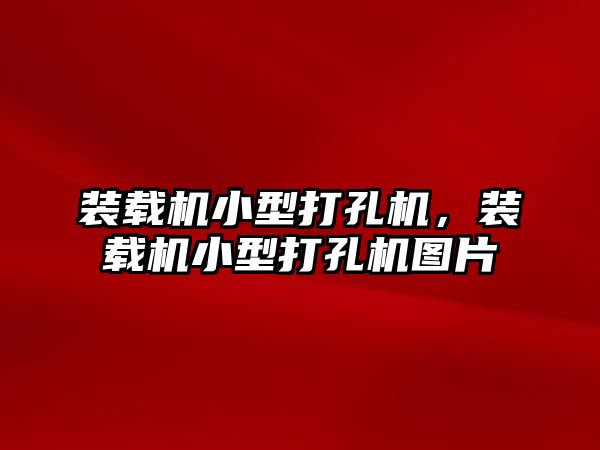 装载机小型打孔机，装载机小型打孔机图片